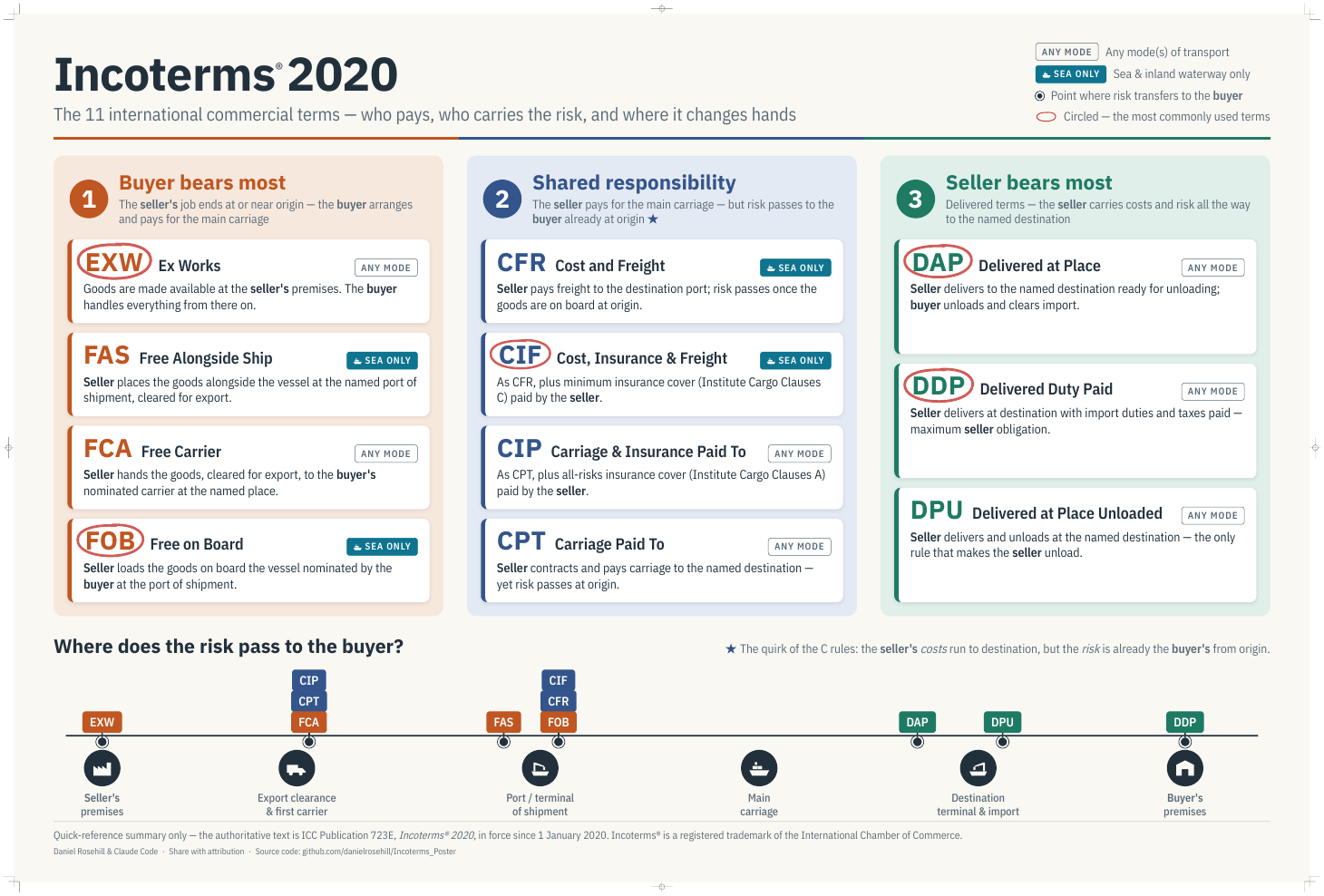 Incoterms® 2020

The 11 international commercial terms — who pays, who carries the risk, and where it changes hands

ANY MODE Any mode(s) of transport
SEA ONLY Sea & inland waterway only
Point where risk transfers to the buyer
Circled — the most commonly used terms

1 Buyer bears most

The seller's job ends at or near origin — the buyer arranges and pays for the main carriage

EXW Ex Works ANY MODE

Goods are made available at the seller's premises. The buyer handles everything from there on.

FAS Free Alongside Ship SEA ONLY

Seller places the goods alongside the vessel at the named port of shipment, cleared for export.

FCA Free Carrier ANY MODE

Seller hands the goods, cleared for export, to the buyer's nominated carrier at the named place.

FOB Free on Board SEA ONLY

Seller loads the goods on board the vessel nominated by the buyer at the port of shipment.

2 Shared responsibility

The seller pays for the main carriage — but risk passes to the buyer already at origin ★

CFR Cost and Freight SEA ONLY

Seller pays freight to the destination port; risk passes once the goods are on board at origin.

CIF Cost, Insurance & Freight SEA ONLY

As CFR, plus minimum insurance cover (Institute Cargo Clauses C) paid by the seller.

CIP Carriage & Insurance Paid To ANY MODE

As CPT, plus all-risks insurance cover (Institute Cargo Clauses A) paid by the seller.

CPT Carriage Paid To ANY MODE

Seller contracts and pays carriage to the named destination — yet risk passes at origin.

3 Seller bears most

Delivered terms — the seller carries costs and risk all the way to the named destination

DAP Delivered at Place ANY MODE

Seller delivers to the named destination ready for unloading; buyer unloads and clears import.

DDP Delivered Duty Paid ANY MODE

Seller delivers at destination with import duties and taxes paid — maximum seller obligation.

DPU Delivered at Place Unloaded ANY MODE

Seller delivers and unloads at the named destination — the only rule that makes the seller unload.

Where does the risk pass to the buyer?

★ The quirk of the C rules: the seller's costs run to destination, but the risk is already the buyer's from origin.

EXW
CIP
CPT
FCA
FAS
CIF
CFR
FOB
DAP
DPU
DDP

Seller's premises
Export clearance & first carrier
Port / terminal of shipment
Main carriage
Destination terminal & import
Buyer's premises

Quick-reference summary only — the authoritative text is ICC Publication 723E, Incoterms® 2020, in force since 1 January 2020. Incoterms® is a registered trademark of the International Chamber of Commerce.

Daniel Rosehill & Claude Code · Share with attribution · Source code: github.com/danielrosehill/Incoterms_Poster